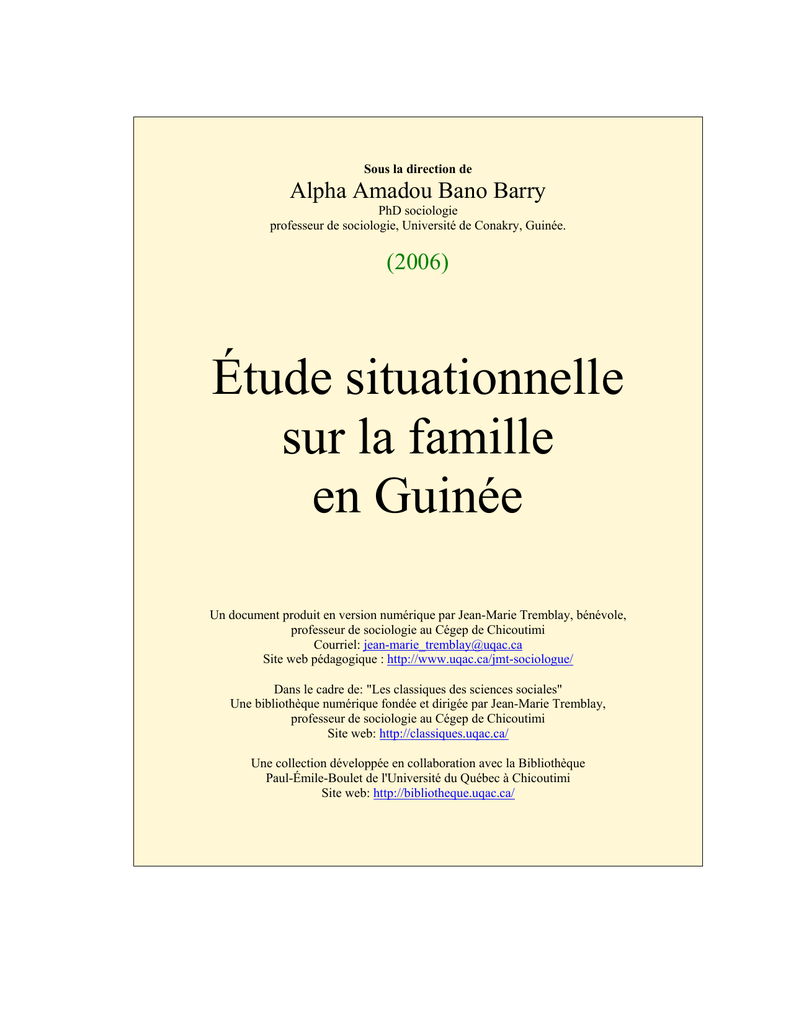 Sous la direction de
Alpha Amadou Bano Barry
PhD sociologie
professeur de sociologie, Université de Conakry, Guinée.

(2006)

Étude situationnelle sur la famille en Guinée

Un document produit en version numérique par Jean-Marie Tremblay, bénévole, professeur de sociologie au Cégep de Chicoutimi
Courriel: jean-marie_tremblay@uqac.ca
Site web pédagogique : http://www.uqac.ca/jmt-sociologue/

Dans le cadre de: "Les classiques des sciences sociales"
Une bibliothèque numérique fondée et dirigée par Jean-Marie Tremblay, professeur de sociologie au Cégep de Chicoutimi
Site web: http://classiques.uqac.ca/

Une collection développée en collaboration avec la Bibliothèque Paul-Émile-Boulet de l'Université du Québec à Chicoutimi
Site web: http://bibliotheque.uqac.ca/